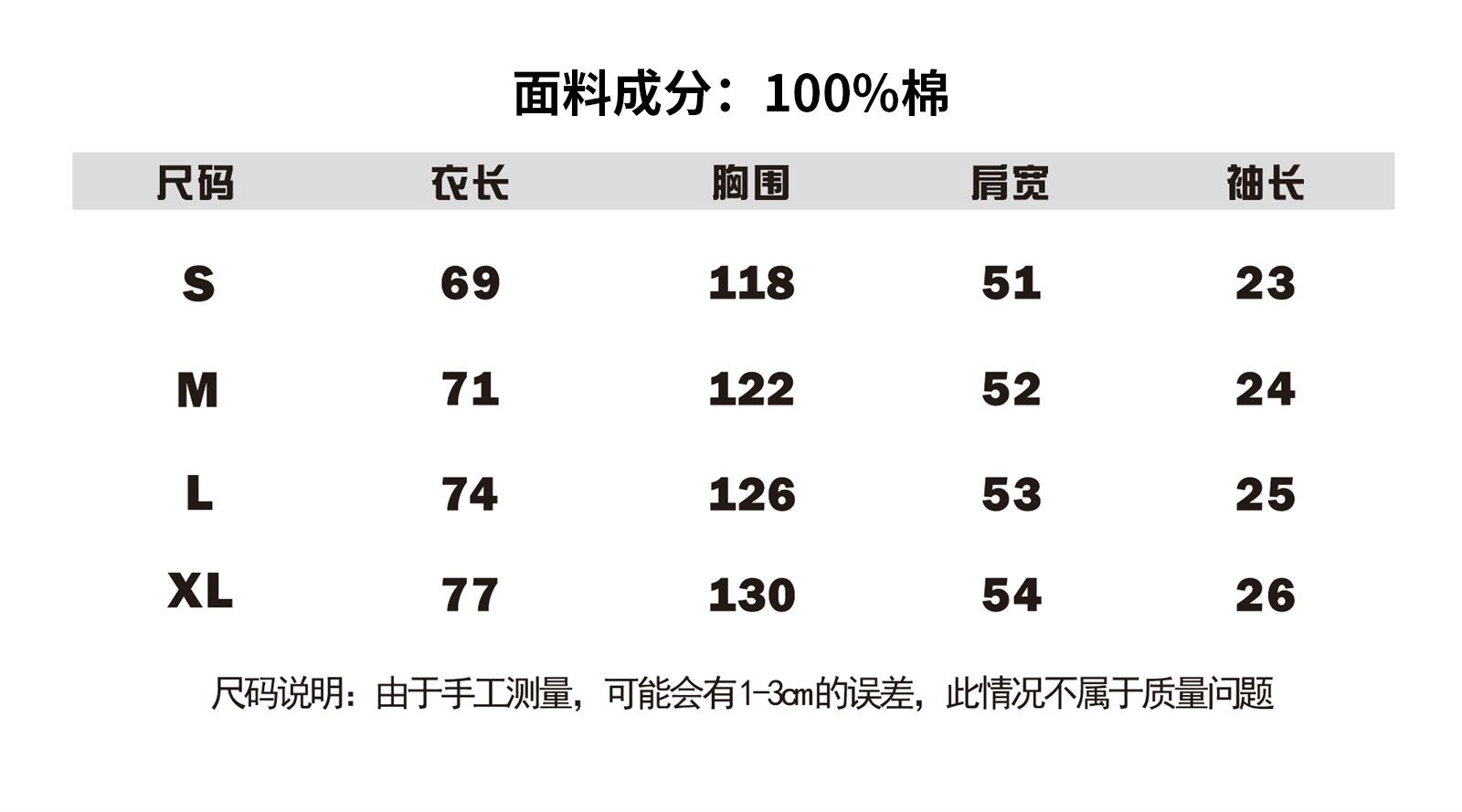 面料成分：100%棉

| 尺码 | 衣长 | 胸围 | 肩宽 | 袖长 |
|---|---|---|---|---|
| S | 69 | 118 | 51 | 23 |
| M | 71 | 122 | 52 | 24 |
| L | 74 | 126 | 53 | 25 |
| XL | 77 | 130 | 54 | 26 |

尺码说明：由于手工测量，可能会有1-3cm的误差，此情况不属于质量问题